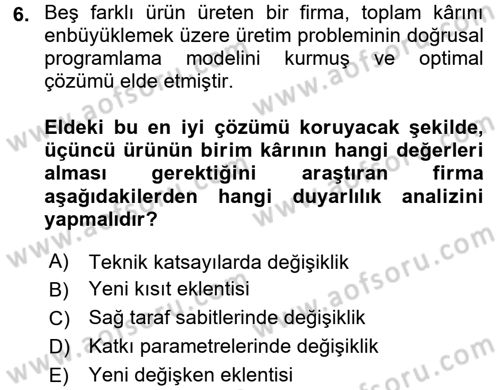 6. Beş farklı ürün üreten bir firma, toplam kârını enbüyüklemek üzere üretim probleminin doğrusal programlama modelini kurmuş ve optimal çözümü elde etmiştir.

Eldeki bu en iyi çözümü koruyacak şekilde, üçüncü ürünün birim kârının hangi değerleri alması gerektiğini araştıran firma aşağıdakilerden hangi duyarlılık analizini yapmalıdır?

A) Teknik katsayılarda değişiklik
B) Yeni kısıt eklentisi
C) Sağ taraf sabitlerinde değişiklik
D) Katkı parametrelerinde değişiklik
E) Yeni değişken eklentisi

www.aofsoru.com